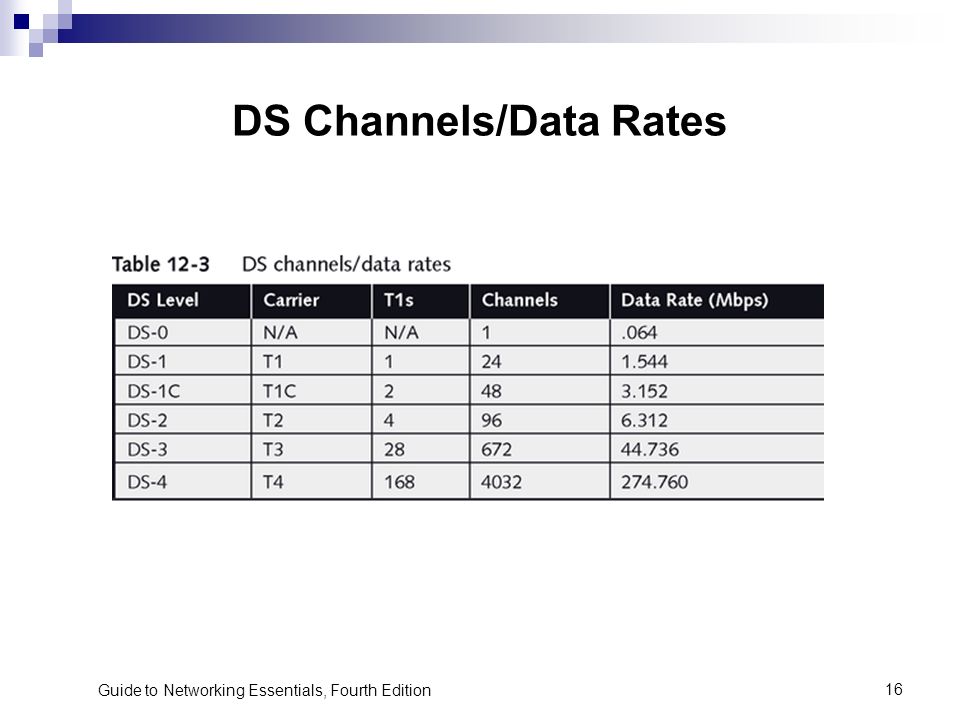 DS Channels/Data Rates

Table 12-3 DS channels/data rates

| DS Level | Carrier | T1s | Channels | Data Rate (Mbps) |
|---|---|---|---|---|
| DS-0 | N/A | N/A | 1 | .064 |
| DS-1 | T1 | 1 | 24 | 1.544 |
| DS-1C | T1C | 2 | 48 | 3.152 |
| DS-2 | T2 | 4 | 96 | 6.312 |
| DS-3 | T3 | 28 | 672 | 44.736 |
| DS-4 | T4 | 168 | 4032 | 274.760 |

Guide to Networking Essentials, Fourth Edition

16